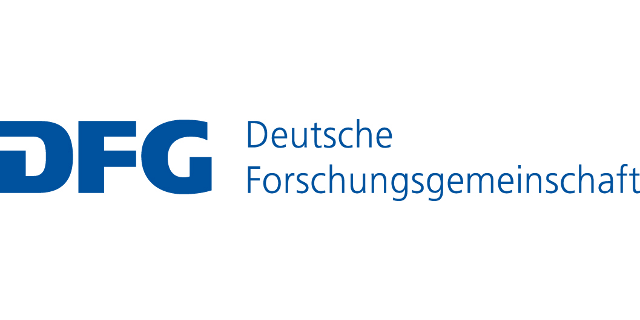 DFG Deutsche Forschungsgemeinschaft